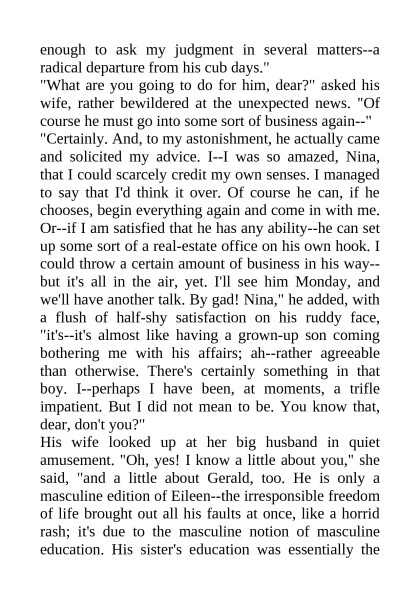 enough to ask my judgment in several matters--a radical departure from his cub days."
"What are you going to do for him, dear?" asked his wife, rather bewildered at the unexpected news. "Of course he must go into some sort of business again--"
"Certainly. And, to my astonishment, he actually came and solicited my advice. I--I was so amazed, Nina, that I could scarcely credit my own senses. I managed to say that I'd think it over. Of course he can, if he chooses, begin everything again and come in with me. Or--if I am satisfied that he has any ability--he can set up some sort of a real-estate office on his own hook. I could throw a certain amount of business in his way--but it's all in the air, yet. I'll see him Monday, and we'll have another talk. By gad! Nina," he added, with a flush of half-shy satisfaction on his ruddy face, "it's--it's almost like having a grown-up son coming bothering me with his affairs; ah--rather agreeable than otherwise. There's certainly something in that boy. I--perhaps I have been, at moments, a trifle impatient. But I did not mean to be. You know that, dear, don't you?"
His wife looked up at her big husband in quiet amusement. "Oh, yes! I know a little about you," she said, "and a little about Gerald, too. He is only a masculine edition of Eileen--the irresponsible freedom of life brought out all his faults at once, like a horrid rash; it's due to the masculine notion of masculine education. His sister's education was essentially the